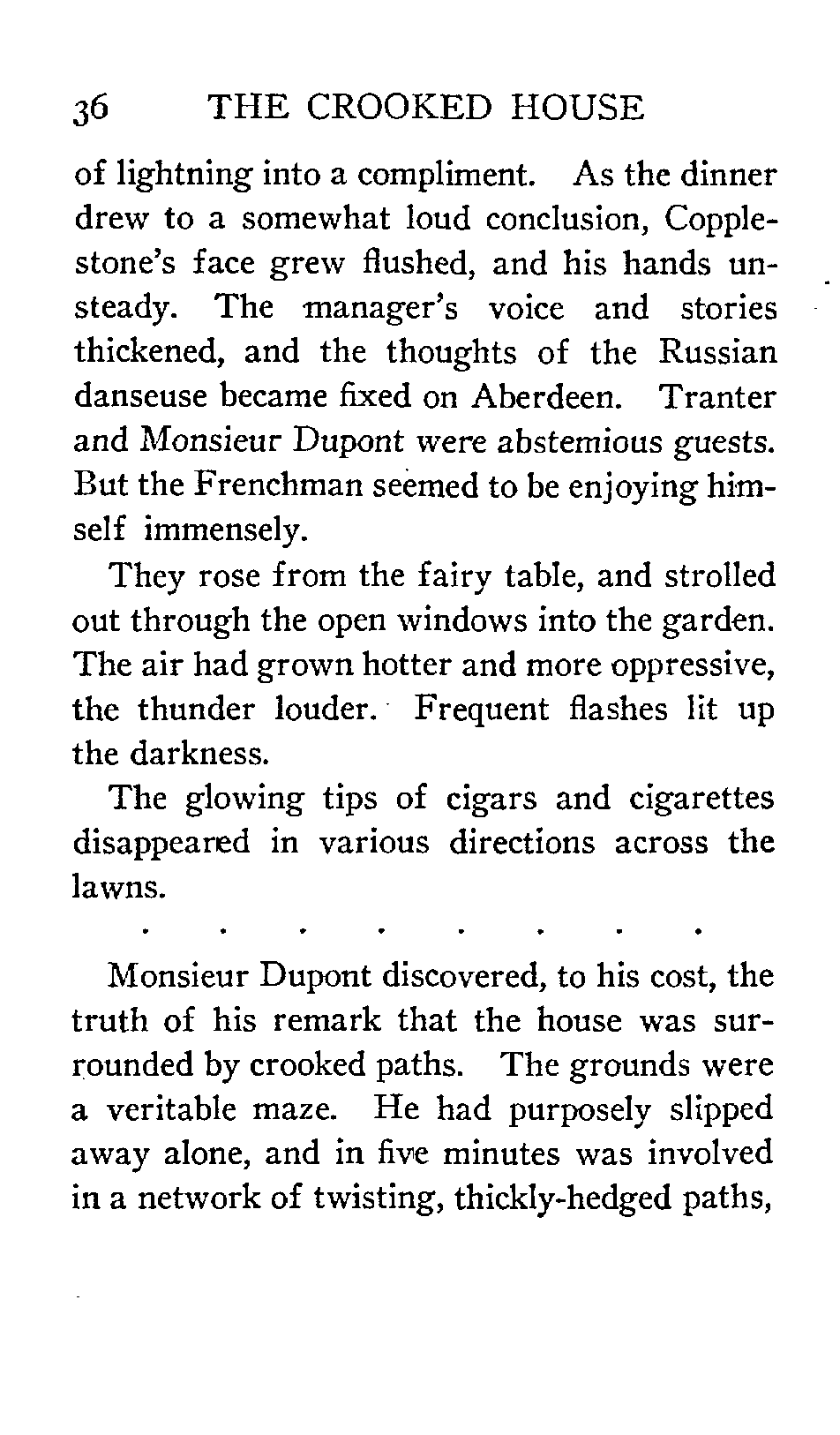 36 THE CROOKED HOUSE

of lightning into a compliment. As the dinner drew to a somewhat loud conclusion, Copplestone's face grew flushed, and his hands unsteady. The manager's voice and stories thickened, and the thoughts of the Russian danseuse became fixed on Aberdeen. Tranter and Monsieur Dupont were abstemious guests. But the Frenchman seemed to be enjoying himself immensely.

They rose from the fairy table, and strolled out through the open windows into the garden. The air had grown hotter and more oppressive, the thunder louder. Frequent flashes lit up the darkness.

The glowing tips of cigars and cigarettes disappeared in various directions across the lawns.

. . . . . . . .

Monsieur Dupont discovered, to his cost, the truth of his remark that the house was surrounded by crooked paths. The grounds were a veritable maze. He had purposely slipped away alone, and in five minutes was involved in a network of twisting, thickly-hedged paths,